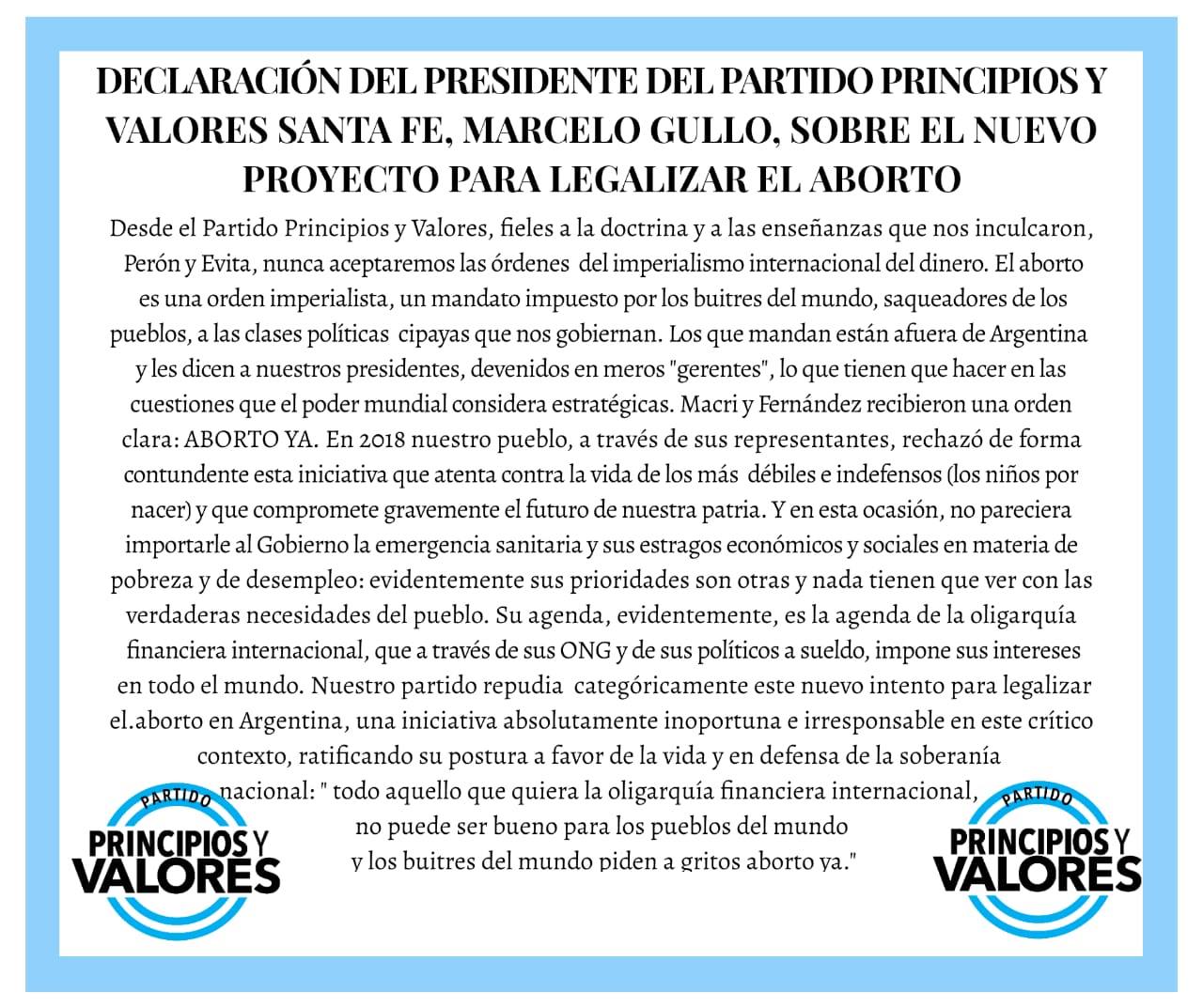 DECLARACIÓN DEL PRESIDENTE DEL PARTIDO PRINCIPIOS Y VALORES SANTA FE, MARCELO GULLO, SOBRE EL NUEVO PROYECTO PARA LEGALIZAR EL ABORTO

Desde el Partido Principios y Valores, fieles a la doctrina y a las enseñanzas que nos inculcaron, Perón y Evita, nunca aceptaremos las órdenes del imperialismo internacional del dinero. El aborto es una orden imperialista, un mandato impuesto por los buitres del mundo, saqueadores de los pueblos, a las clases políticas cipayas que nos gobiernan. Los que mandan están afuera de Argentina y les dicen a nuestros presidentes, devenidos en meros "gerentes", lo que tienen que hacer en las cuestiones que el poder mundial considera estratégicas. Macri y Fernández recibieron una orden clara: ABORTO YA. En 2018 nuestro pueblo, a través de sus representantes, rechazó de forma contundente esta iniciativa que atenta contra la vida de los más débiles e indefensos (los niños por nacer) y que compromete gravemente el futuro de nuestra patria. Y en esta ocasión, no pareciera importarle al Gobierno la emergencia sanitaria y sus estragos económicos y sociales en materia de pobreza y de desempleo: evidentemente sus prioridades son otras y nada tienen que ver con las verdaderas necesidades del pueblo. Su agenda, evidentemente, es la agenda de la oligarquía financiera internacional, que a través de sus ONG y de sus políticos a sueldo, impone sus intereses en todo el mundo. Nuestro partido repudia categóricamente este nuevo intento para legalizar el.aborto en Argentina, una iniciativa absolutamente inoportuna e irresponsable en este crítico contexto, ratificando su postura a favor de la vida y en defensa de la soberanía nacional: " todo aquello que quiera la oligarquía financiera internacional, no puede ser bueno para los pueblos del mundo y los buitres del mundo piden a gritos aborto ya."

PARTIDO
PRINCIPIOS Y
VALORES

PARTIDO
PRINCIPIOS Y
VALORES